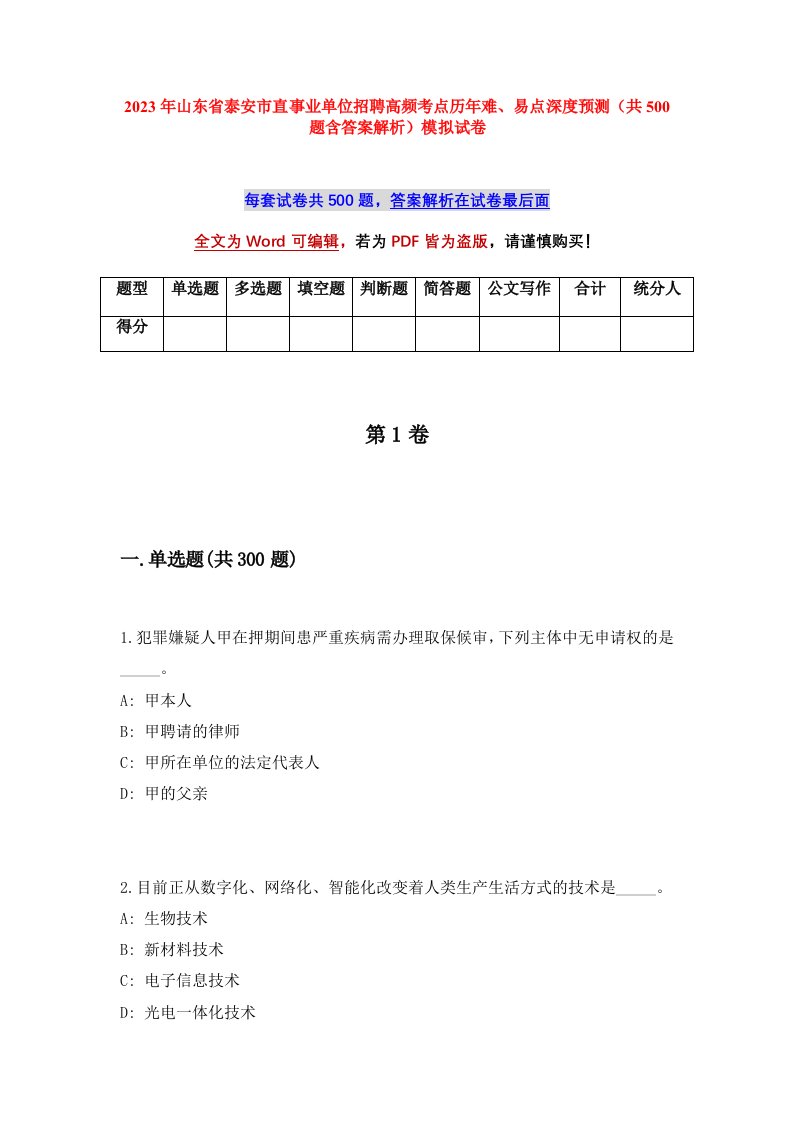 2023年山东省泰安市直事业单位招聘高频考点历年难、易点深度预测（共500题含答案解析）模拟试卷

每套试卷共500题，答案解析在试卷最后面

全文为Word可编辑，若为PDF皆为盗版，请谨慎购买！

| 题型 | 单选题 | 多选题 | 填空题 | 判断题 | 简答题 | 公文写作 | 合计 | 统分人 |
|---|---|---|---|---|---|---|---|---|
| 得分 | | | | | | | | |

第1卷

一.单选题(共300题)

1.犯罪嫌疑人甲在押期间患严重疾病需办理取保候审，下列主体中无申请权的是_____。
A: 甲本人
B: 甲聘请的律师
C: 甲所在单位的法定代表人
D: 甲的父亲

2.目前正从数字化、网络化、智能化改变着人类生产生活方式的技术是_____。
A: 生物技术
B: 新材料技术
C: 电子信息技术
D: 光电一体化技术